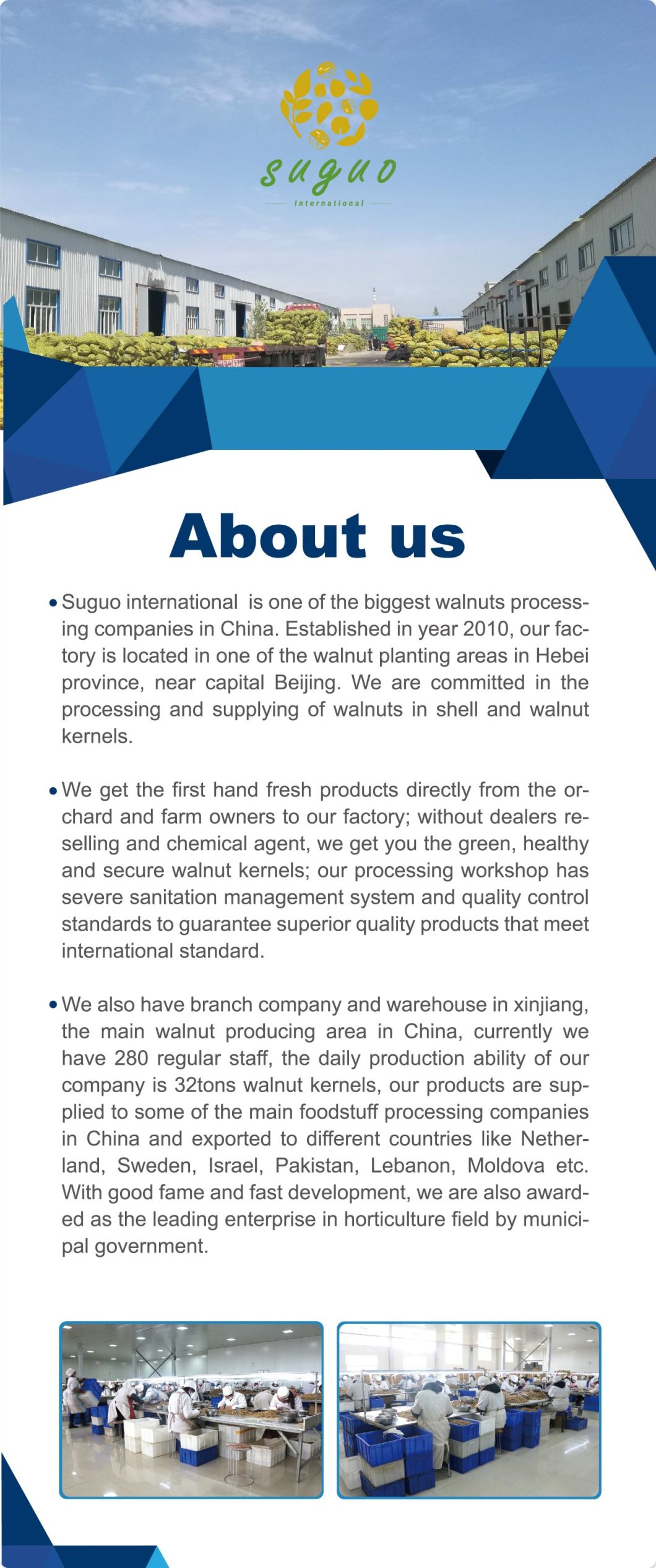 suguo
International

About us

• Suguo international is one of the biggest walnuts processing companies in China. Established in year 2010, our factory is located in one of the walnut planting areas in Hebei province, near capital Beijing. We are committed in the processing and supplying of walnuts in shell and walnut kernels.

• We get the first hand fresh products directly from the orchard and farm owners to our factory; without dealers reselling and chemical agent, we get you the green, healthy and secure walnut kernels; our processing workshop has severe sanitation management system and quality control standards to guarantee superior quality products that meet international standard.

• We also have branch company and warehouse in xinjiang, the main walnut producing area in China, currently we have 280 regular staff, the daily production ability of our company is 32tons walnut kernels, our products are supplied to some of the main foodstuff processing companies in China and exported to different countries like Netherland, Sweden, Israel, Pakistan, Lebanon, Moldova etc. With good fame and fast development, we are also awarded as the leading enterprise in horticulture field by municipal government.